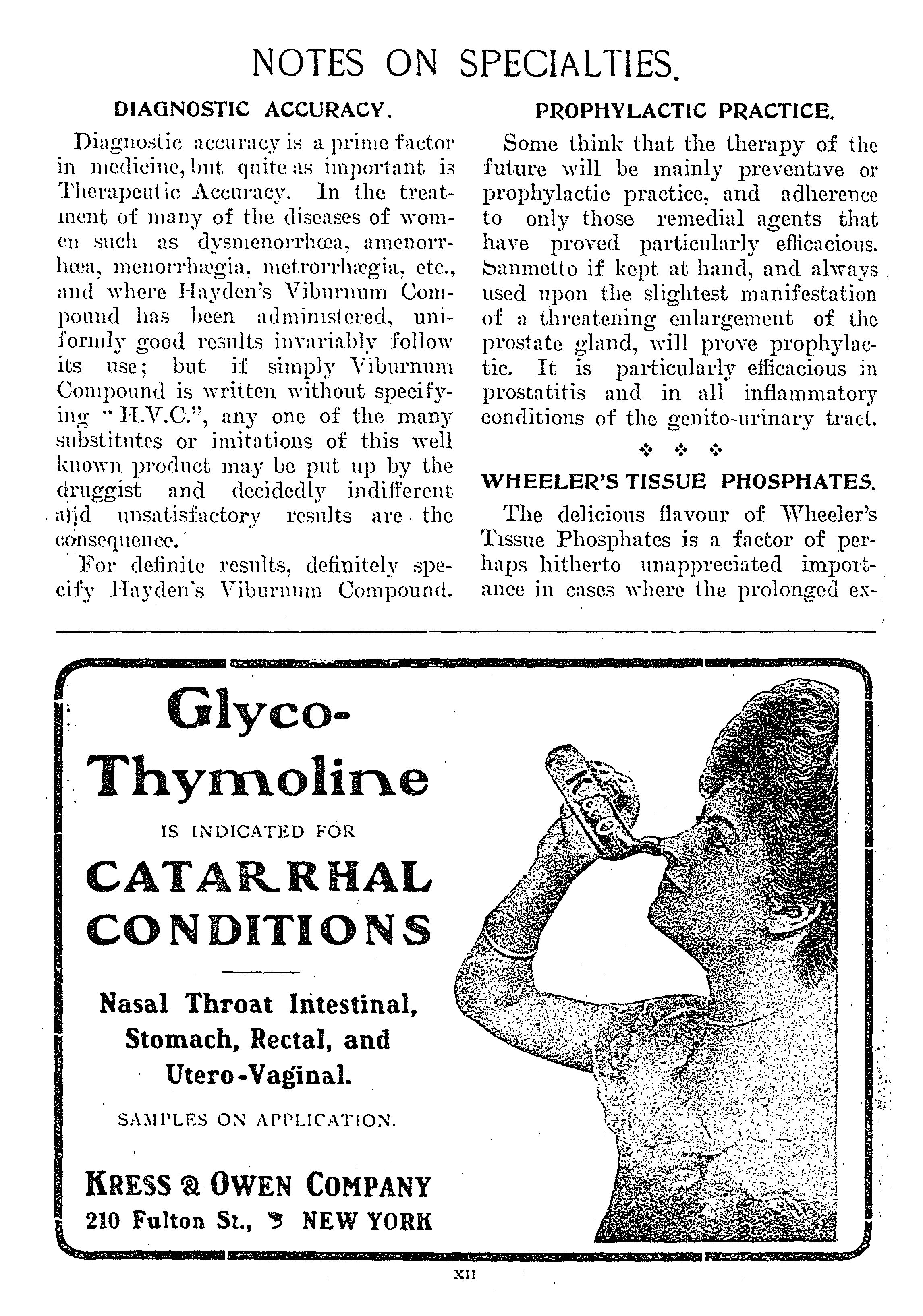 NOTES ON SPECIALTIES.

DIAGNOSTIC ACCURACY.

Diagnostic accuracy is a prime factor in medicine, but quite as important is Therapeutic Accuracy. In the treatment of many of the diseases of women such as dysmenorrhœa, amenorrhœa, menorrhægia, metrorrhægia, etc., and where Hayden's Viburnum Compound has been administered, uniformly good results invariably follow its use; but if simply Viburnum Compound is written without specifying "H.V.C.", any one of the many substitutes or imitations of this well known product may be put up by the druggist and decidedly indifferent and unsatisfactory results are the consequence.

For definite results, definitely specify Hayden's Viburnum Compound.

PROPHYLACTIC PRACTICE.

Some think that the therapy of the future will be mainly preventive or prophylactic practice, and adherence to only those remedial agents that have proved particularly efficacious. Sanmetto if kept at hand, and always used upon the slightest manifestation of a threatening enlargement of the prostate gland, will prove prophylactic. It is particularly efficacious in prostatitis and in all inflammatory conditions of the genito-urinary tract.

WHEELER'S TISSUE PHOSPHATES.

The delicious flavour of Wheeler's Tissue Phosphates is a factor of perhaps hitherto unappreciated importance in cases where the prolonged ex-

Glyco-Thymoline

IS INDICATED FOR

CATARRHAL CONDITIONS

Nasal Throat Intestinal, Stomach, Rectal, and Utero-Vaginal.

SAMPLES ON APPLICATION.

KRESS & OWEN COMPANY
210 Fulton St., NEW YORK

K&O

XII